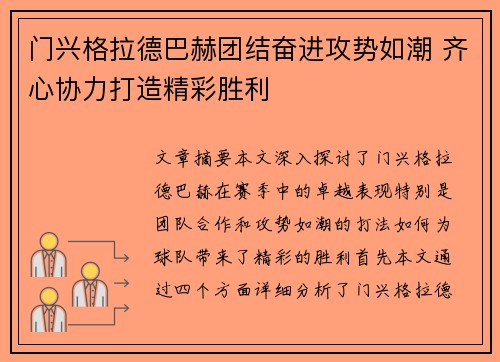 门兴格拉德巴赫团结奋进攻势如潮 齐心协力打造精彩胜利

文章摘要本文深入探讨了门兴格拉德巴赫在赛季中的卓越表现特别是团队合作和攻势如潮的打法如何为球队带来了精彩的胜利首先本文通过四个方面详细分析了门兴格拉德